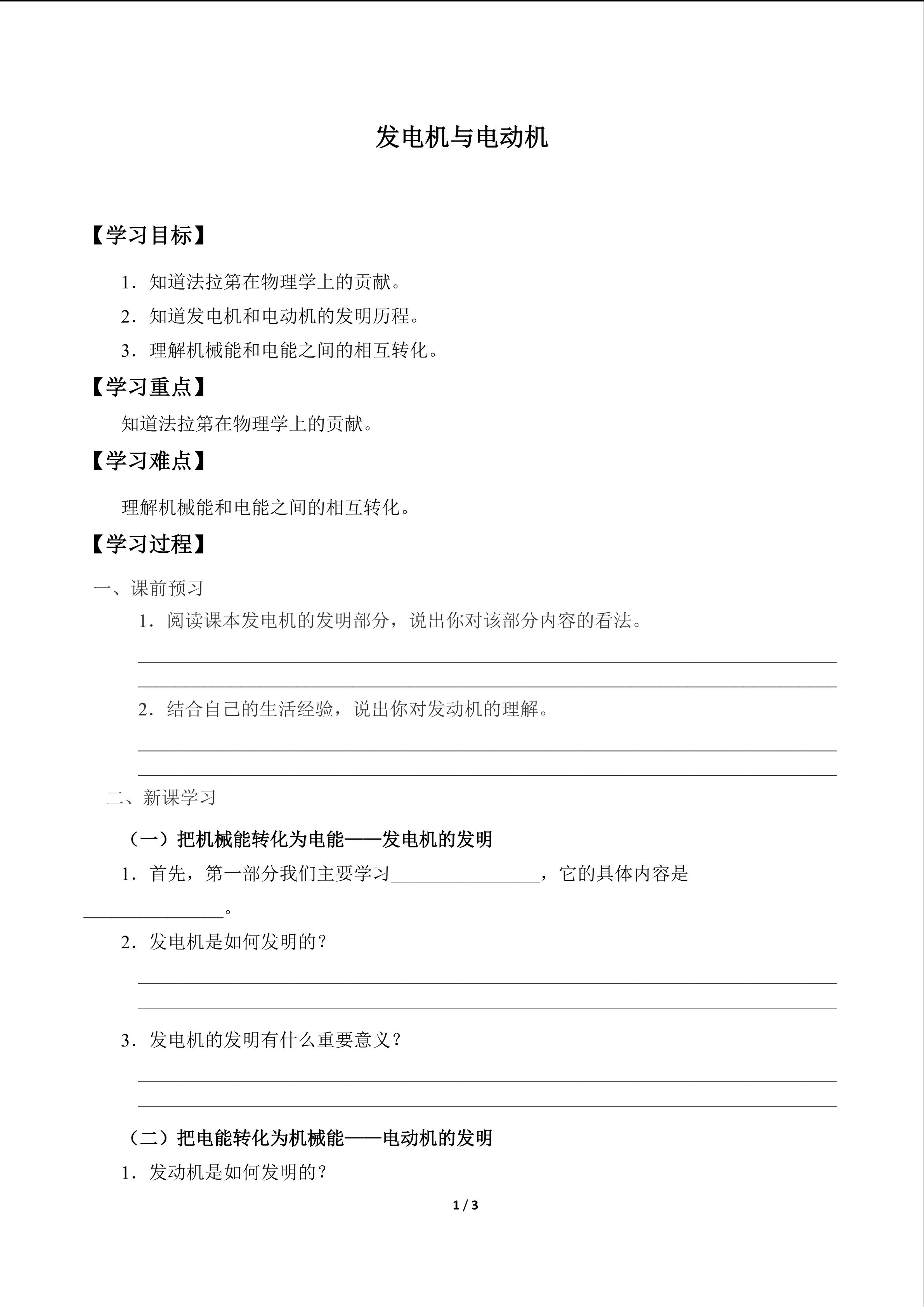 发电机与电动机

【学习目标】

1.知道法拉第在物理学上的贡献。

2.知道发电机和电动机的发明历程。

3.理解机械能和电能之间的相互转化。

【学习重点】

知道法拉第在物理学上的贡献。

【学习难点】

理解机械能和电能之间的相互转化。

【学习过程】

一、课前预习

1.阅读课本发电机的发明部分，说出你对该部分内容的看法。

____

____

2.结合自己的生活经验，说出你对发动机的理解。

____

____

二、新课学习

（一）把机械能转化为电能——发电机的发明

1.首先，第一部分我们主要学习____，它的具体内容是____。

2.发电机是如何发明的？

____

____

3.发电机的发明有什么重要意义？

____

____

（二）把电能转化为机械能——电动机的发明

1.发动机是如何发明的？

1 / 3